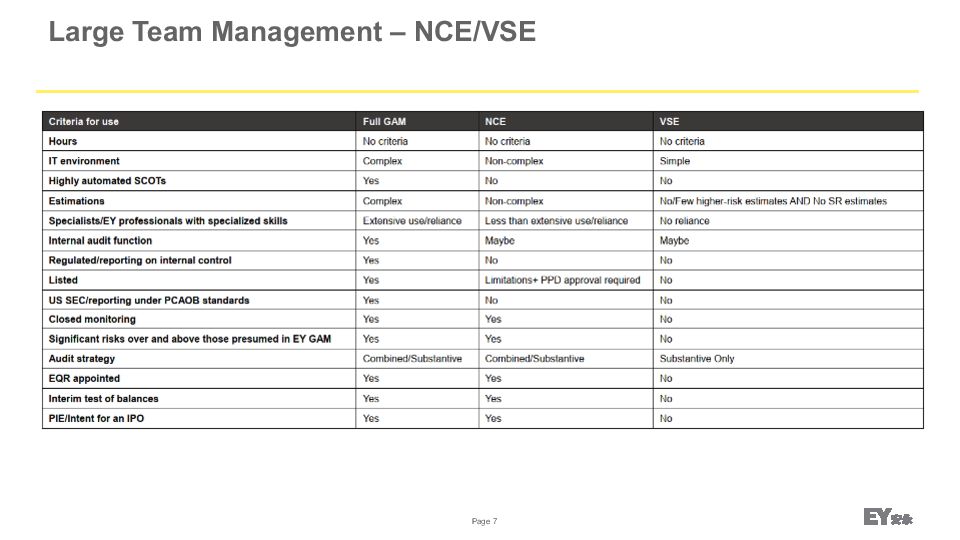 Large Team Management – NCE/VSE

| Criteria for use | Full GAM | NCE | VSE |
|---|---|---|---|
| Hours | No criteria | No criteria | No criteria |
| IT environment | Complex | Non-complex | Simple |
| Highly automated SCOTs | Yes | No | No |
| Estimations | Complex | Non-complex | No/Few higher-risk estimates AND No SR estimates |
| Specialists/EY professionals with specialized skills | Extensive use/reliance | Less than extensive use/reliance | No reliance |
| Internal audit function | Yes | Maybe | Maybe |
| Regulated/reporting on internal control | Yes | No | No |
| Listed | Yes | Limitations+ PPD approval required | No |
| US SEC/reporting under PCAOB standards | Yes | No | No |
| Closed monitoring | Yes | Yes | No |
| Significant risks over and above those presumed in EY GAM | Yes | Yes | No |
| Audit strategy | Combined/Substantive | Combined/Substantive | Substantive Only |
| EQR appointed | Yes | Yes | No |
| Interim test of balances | Yes | Yes | No |
| PIE/Intent for an IPO | Yes | Yes | No |

Page 7

EY 安永